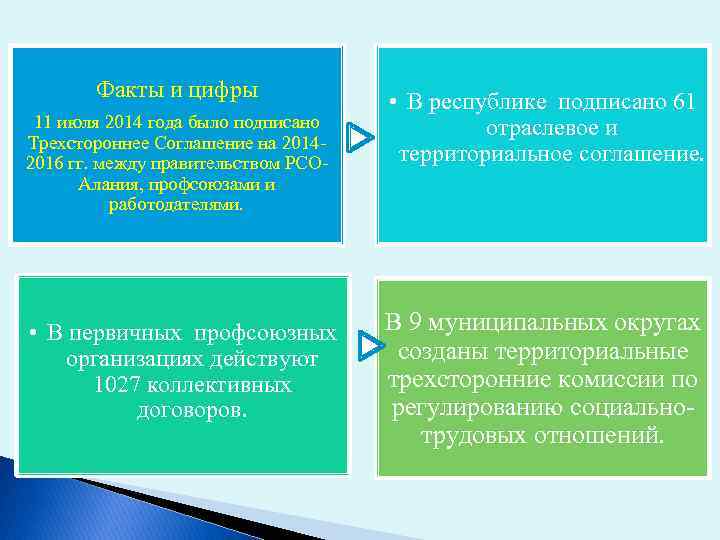 Факты и цифры

11 июля 2014 года было подписано Трехстороннее Соглашение на 2014-2016 гг. между правительством РСО-Алания, профсоюзами и работодателями.

• В республике подписано 61 отраслевое и территориальное соглашение.

• В первичных профсоюзных организациях действуют 1027 коллективных договоров.

В 9 муниципальных округах созданы территориальные трехсторонние комиссии по регулированию социально-трудовых отношений.